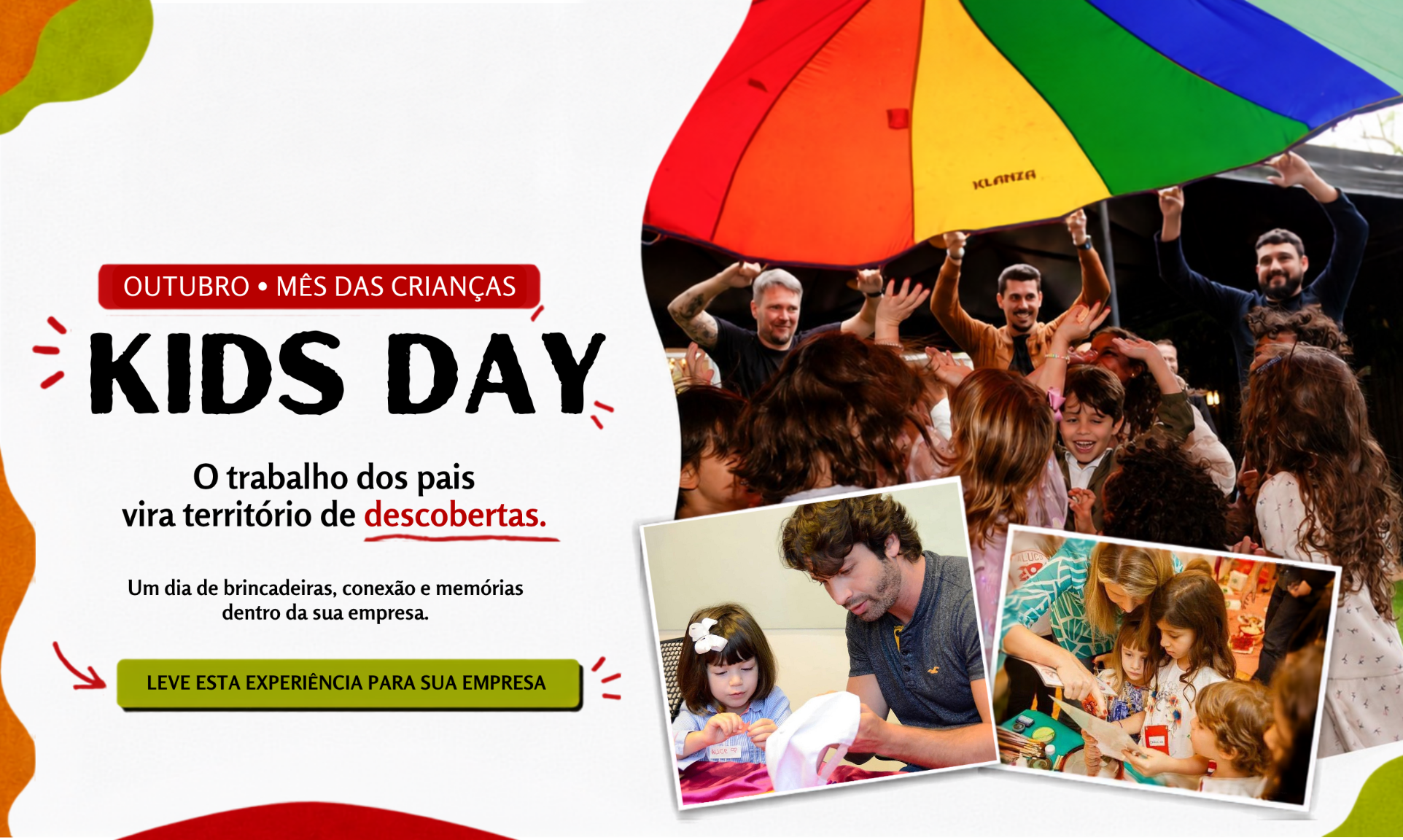 OUTUBRO • MÊS DAS CRIANÇAS

KIDS DAY

O trabalho dos pais vira território de descobertas.

Um dia de brincadeiras, conexão e memórias dentro da sua empresa.

LEVE ESTA EXPERIÊNCIA PARA SUA EMPRESA

KLANZA